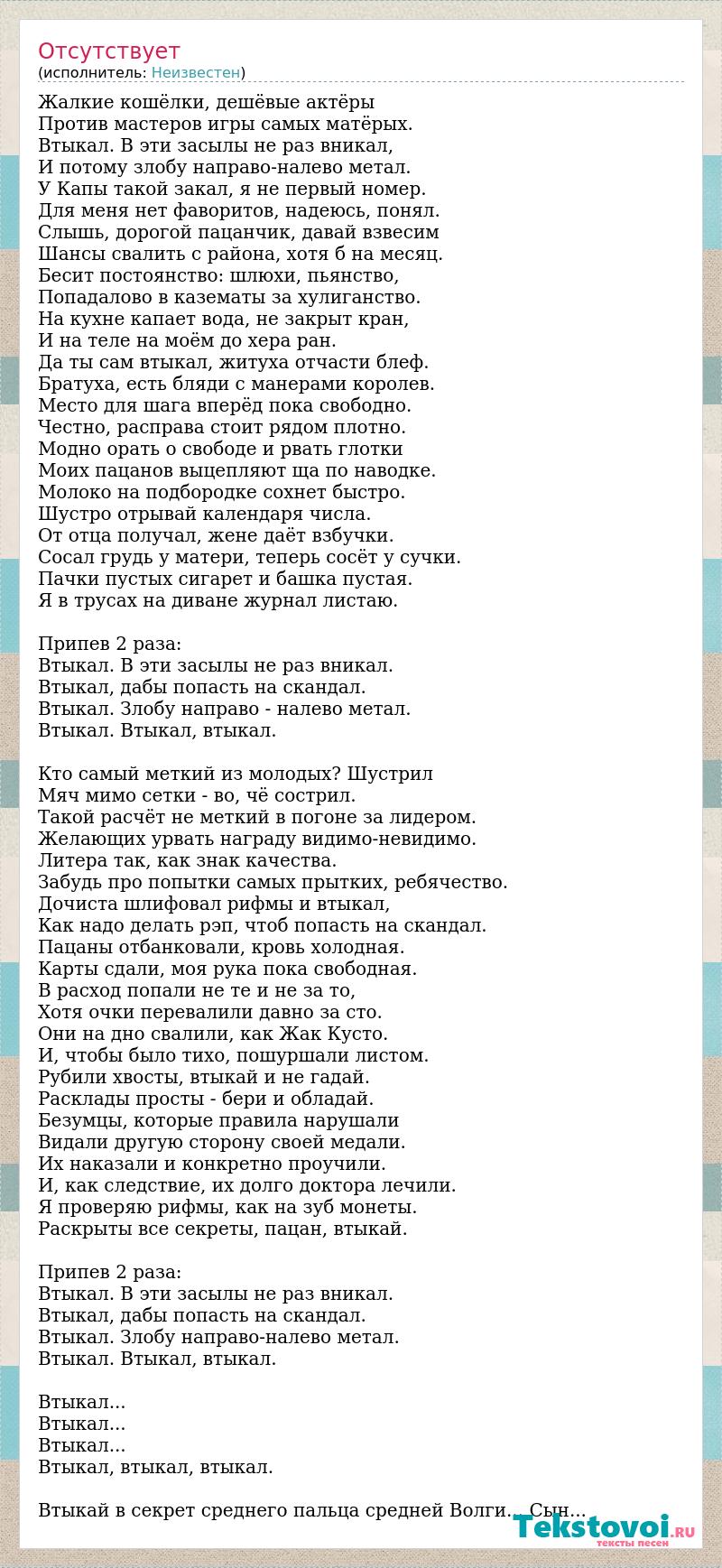 Отсутствует
(исполнитель: Неизвестен)

Жалкие кошёлки, дешёвые актёры
Против мастеров игры самых матёрых.
Втыкал. В эти засылы не раз вникал,
И потому злобу направо-налево метал.
У Капы такой закал, я не первый номер.
Для меня нет фаворитов, надеюсь, понял.
Слышь, дорогой пацанчик, давай взвесим
Шансы свалить с района, хотя б на месяц.
Бесит постоянство: шлюхи, пьянство,
Попадалово в казематы за хулиганство.
На кухне капает вода, не закрыт кран,
И на теле на моём до хера ран.
Да ты сам втыкал, житуха отчасти блеф.
Братуха, есть бляди с манерами королев.
Место для шага вперёд пока свободно.
Честно, расправа стоит рядом плотно.
Модно орать о свободе и рвать глотки
Моих пацанов выцепляют ща по наводке.
Молоко на подбородке сохнет быстро.
Шустро отрывай календаря числа.
От отца получал, жене даёт взбучки.
Сосал грудь у матери, теперь сосёт у сучки.
Пачки пустых сигарет и башка пустая.
Я в трусах на диване журнал листаю.

Припев 2 раза:
Втыкал. В эти засылы не раз вникал.
Втыкал, дабы попасть на скандал.
Втыкал. Злобу направо - налево метал.
Втыкал. Втыкал, втыкал.

Кто самый меткий из молодых? Шустрил
Мяч мимо сетки - во, чё сострил.
Такой расчёт не меткий в погоне за лидером.
Желающих урвать награду видимо-невидимо.
Литера так, как знак качества.
Забудь про попытки самых прытких, ребячество.
Дочиста шлифовал рифмы и втыкал,
Как надо делать рэп, чтоб попасть на скандал.
Пацаны отбанковали, кровь холодная.
Карты сдали, моя рука пока свободная.
В расход попали не те и не за то,
Хотя очки перевалили давно за сто.
Они на дно свалили, как Жак Кусто.
И, чтобы было тихо, пошуршали листом.
Рубили хвосты, втыкай и не гадай.
Расклады просты - бери и обладай.
Безумцы, которые правила нарушали
Видали другую сторону своей медали.
Их наказали и конкретно проучили.
И, как следствие, их долго доктора лечили.
Я проверяю рифмы, как на зуб монеты.
Раскрыты все секреты, пацан, втыкай.

Припев 2 раза:
Втыкал. В эти засылы не раз вникал.
Втыкал, дабы попасть на скандал.
Втыкал. Злобу направо-налево метал.
Втыкал. Втыкал, втыкал.

Втыкал...
Втыкал...
Втыкал...
Втыкал, втыкал, втыкал.

Втыкай в секрет среднего пальца средней Волги... Сын...

Tekstovoi.RU
тексты песен